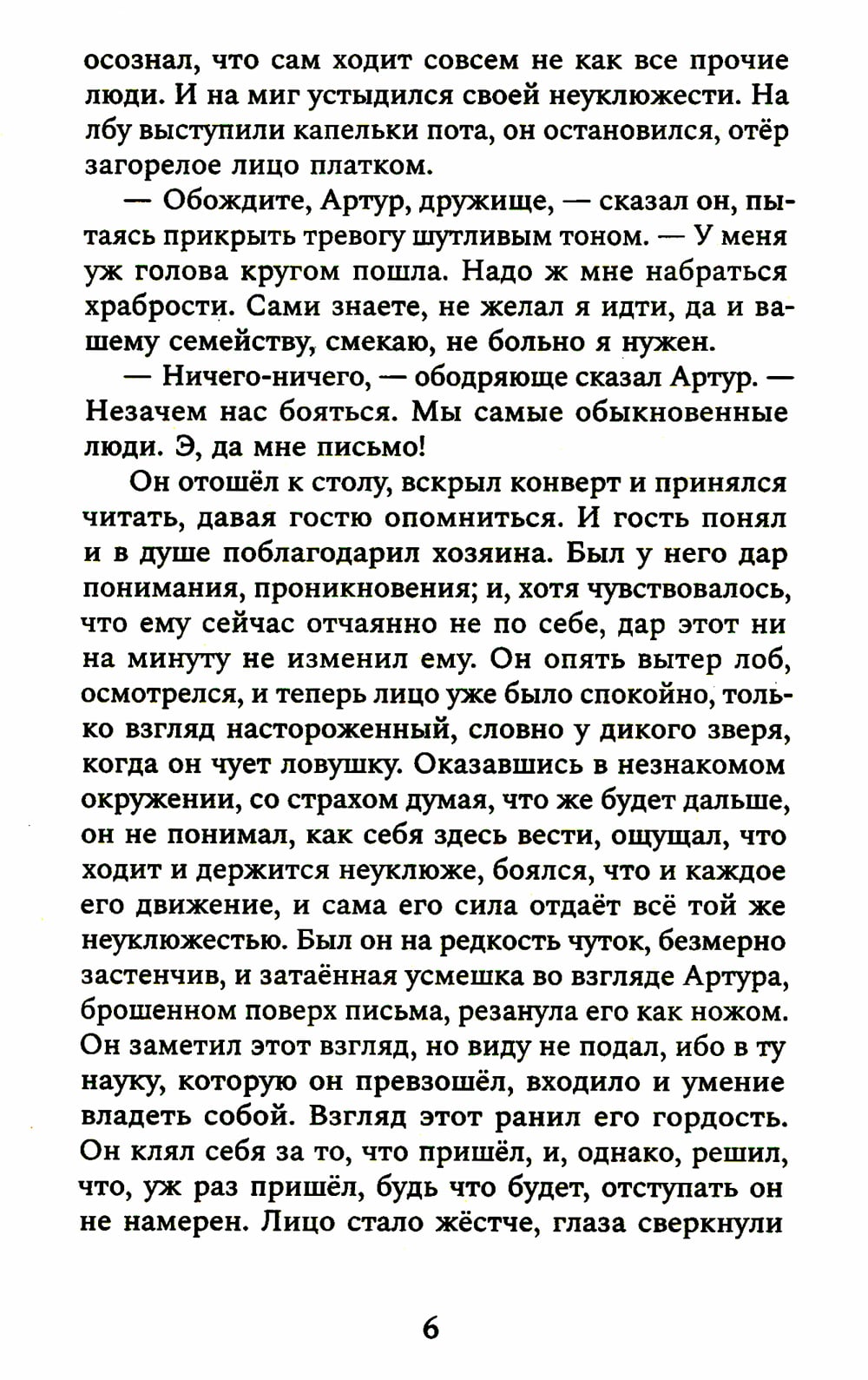 осознал, что сам ходит совсем не как все прочие люди. И на миг устыдился своей неуклюжести. На лбу выступили капельки пота, он остановился, отёр загорелое лицо платком.

— Обождите, Артур, дружище, — сказал он, пытаясь прикрыть тревогу шутливым тоном. — У меня уж голова кругом пошла. Надо ж мне набраться храбрости. Сами знаете, не желал я идти, да и вашему семейству, смекаю, не больно я нужен.

— Ничего-ничего, — ободряюще сказал Артур. — Незачем нас бояться. Мы самые обыкновенные люди. Э, да мне письмо!

Он отошёл к столу, вскрыл конверт и принялся читать, давая гостю опомниться. И гость понял и в душе поблагодарил хозяина. Был у него дар понимания, проникновения; и, хотя чувствовалось, что ему сейчас отчаянно не по себе, дар этот ни на минуту не изменил ему. Он опять вытер лоб, осмотрелся, и теперь лицо уже было спокойно, только взгляд настороженный, словно у дикого зверя, когда он чует ловушку. Оказавшись в незнакомом окружении, со страхом думая, что же будет дальше, он не понимал, как себя здесь вести, ощущал, что ходит и держится неуклюже, боялся, что и каждое его движение, и сама его сила отдаёт всё той же неуклюжестью. Был он на редкость чуток, безмерно застенчив, и затаённая усмешка во взгляде Артура, брошенном поверх письма, резанула его как ножом. Он заметил этот взгляд, но виду не подал, ибо в ту науку, которую он превзошёл, входило и умение владеть собой. Взгляд этот ранил его гордость. Он клял себя за то, что пришёл, и, однако, решил, что, уж раз пришёл, будь что будет, отступать он не намерен. Лицо стало жёстче, глаза сверкнули

6